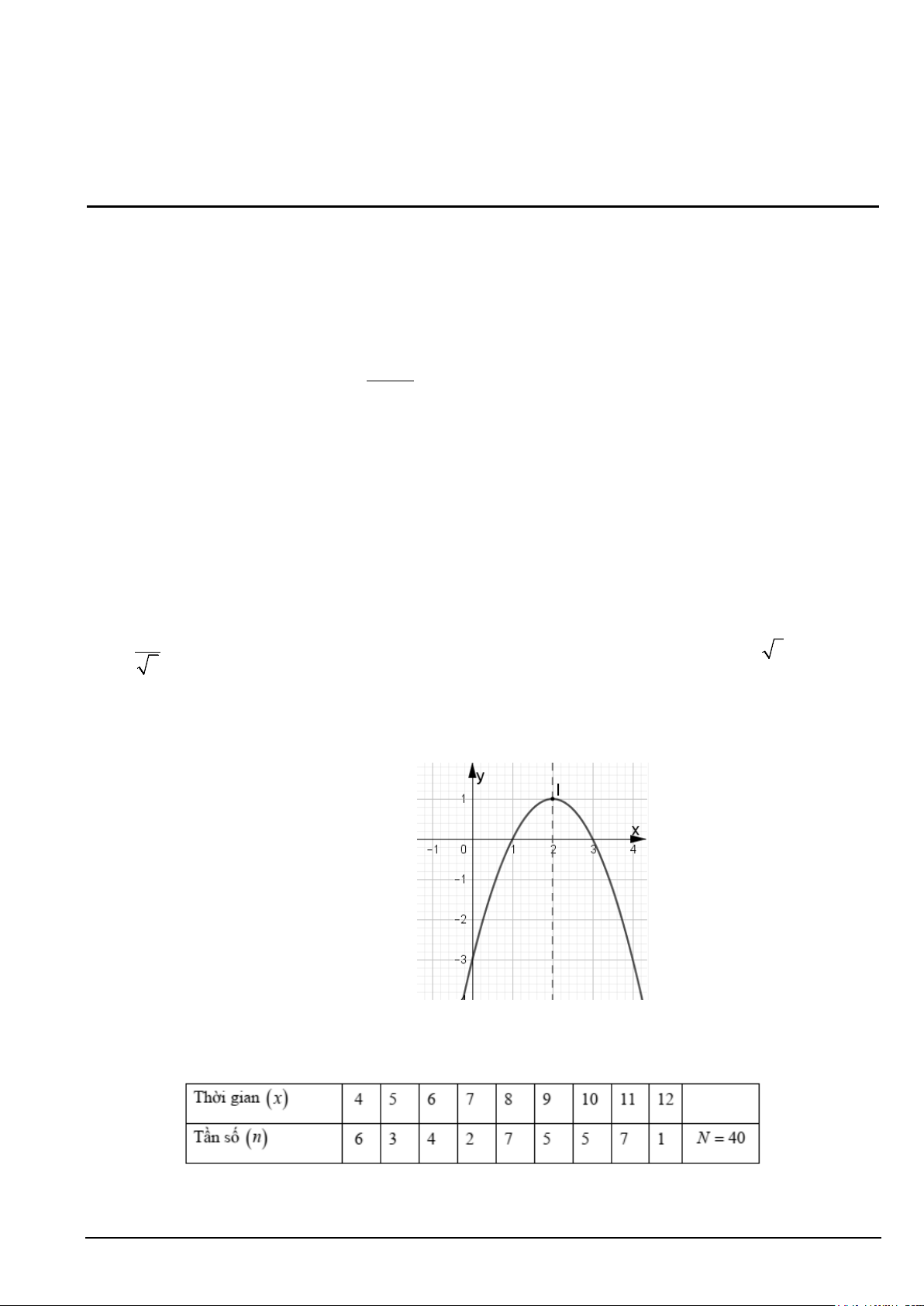 y
I
1
x
−1
0
1
2
3
4
−1
−2
−3

| Thời gian $(x)$ | 4 | 5 | 6 | 7 | 8 | 9 | 10 | 11 | 12 | |
|---|---|---|---|---|---|---|---|---|---|---|
| Tần số $(n)$ | 6 | 3 | 4 | 2 | 7 | 5 | 5 | 7 | 1 | $N = 40$ |